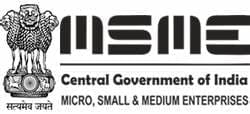 सत्यमेव जयते

MSME

Central Government of India

MICRO, SMALL & MEDIUM ENTERPRISES